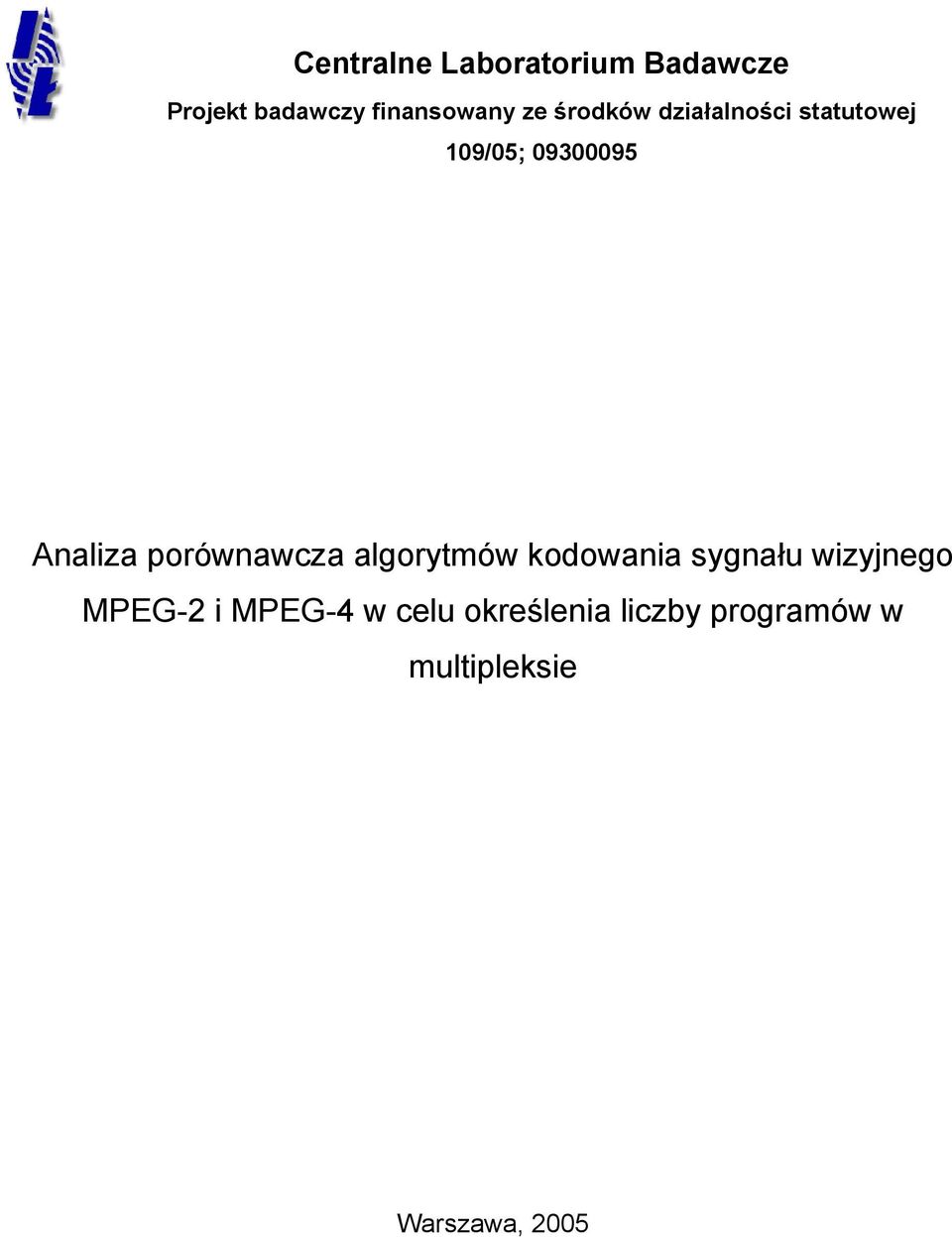 Centralne Laboratorium Badawcze

Projekt badawczy finansowany ze środków działalności statutowej

109/05; 09300095

Analiza porównawcza algorytmów kodowania sygnału wizyjnego MPEG-2 i MPEG-4 w celu określenia liczby programów w multipleksie

Warszawa, 2005